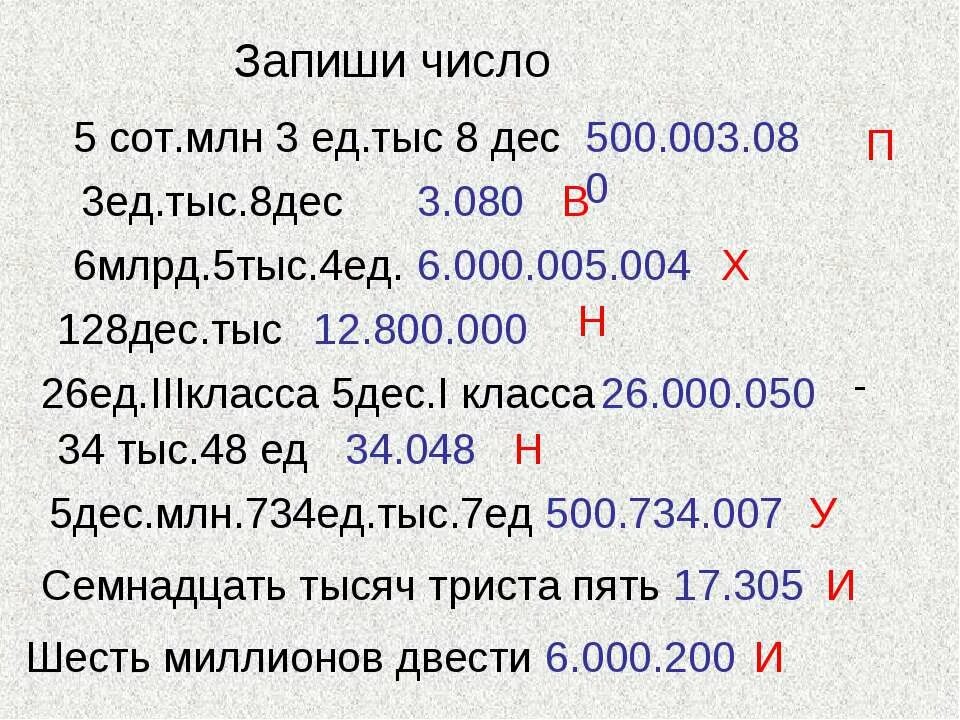 Запиши число

5 сот.млн 3 ед.тыс 8 дес 500.003.080 П

3ед.тыс.8дес 3.080 В

6млрд.5тыс.4ед. 6.000.005.004 Х

128дес.тыс 12.800.000 Н

26ед.IIIкласса 5дес.I класса 26.000.050 -

34 тыс.48 ед 34.048 Н

5дес.млн.734ед.тыс.7ед 500.734.007 У

Семнадцать тысяч триста пять 17.305 И

Шесть миллионов двести 6.000.200 И